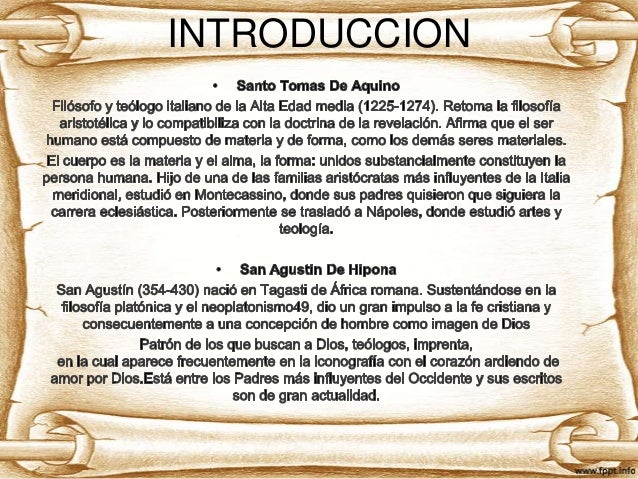 INTRODUCCION

• Santo Tomas De Aquino

Filósofo y teólogo italiano de la Alta Edad media (1225-1274). Retoma la filosofía aristotélica y lo compatibiliza con la doctrina de la revelación. Afirma que el ser humano está compuesto de materia y de forma, como los demás seres materiales.

El cuerpo es la materia y el alma, la forma: unidos substancialmente constituyen la persona humana. Hijo de una de las familias aristócratas más influyentes de la Italia meridional, estudió en Montecassino, donde sus padres quisieron que siguiera la carrera eclesiástica. Posteriormente se trasladó a Nápoles, donde estudió artes y teología.

• San Agustin De Hipona

San Agustín (354-430) nació en Tagasti de África romana. Sustentándose en la filosofía platónica y el neoplatonismo49, dio un gran impulso a la fe cristiana y consecuentemente a una concepción de hombre como imagen de Dios

Patrón de los que buscan a Dios, teólogos, imprenta,
en la cual aparece frecuentemente en la iconografía con el corazón ardiendo de amor por Dios.Está entre los Padres más influyentes del Occidente y sus escritos son de gran actualidad.

www.fppt.info